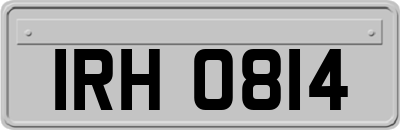 IRH 0814